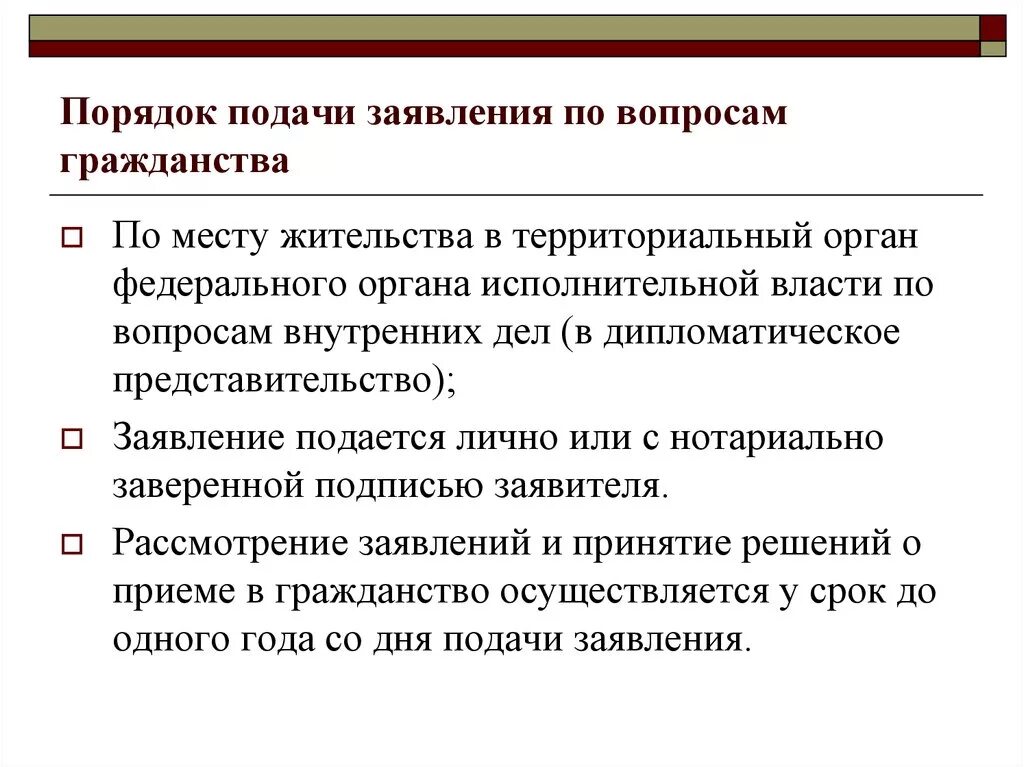 Порядок подачи заявления по вопросам гражданства

По месту жительства в территориальный орган федерального органа исполнительной власти по вопросам внутренних дел (в дипломатическое представительство);

Заявление подается лично или с нотариально заверенной подписью заявителя.

Рассмотрение заявлений и принятие решений о приеме в гражданство осуществляется у срок до одного года со дня подачи заявления.